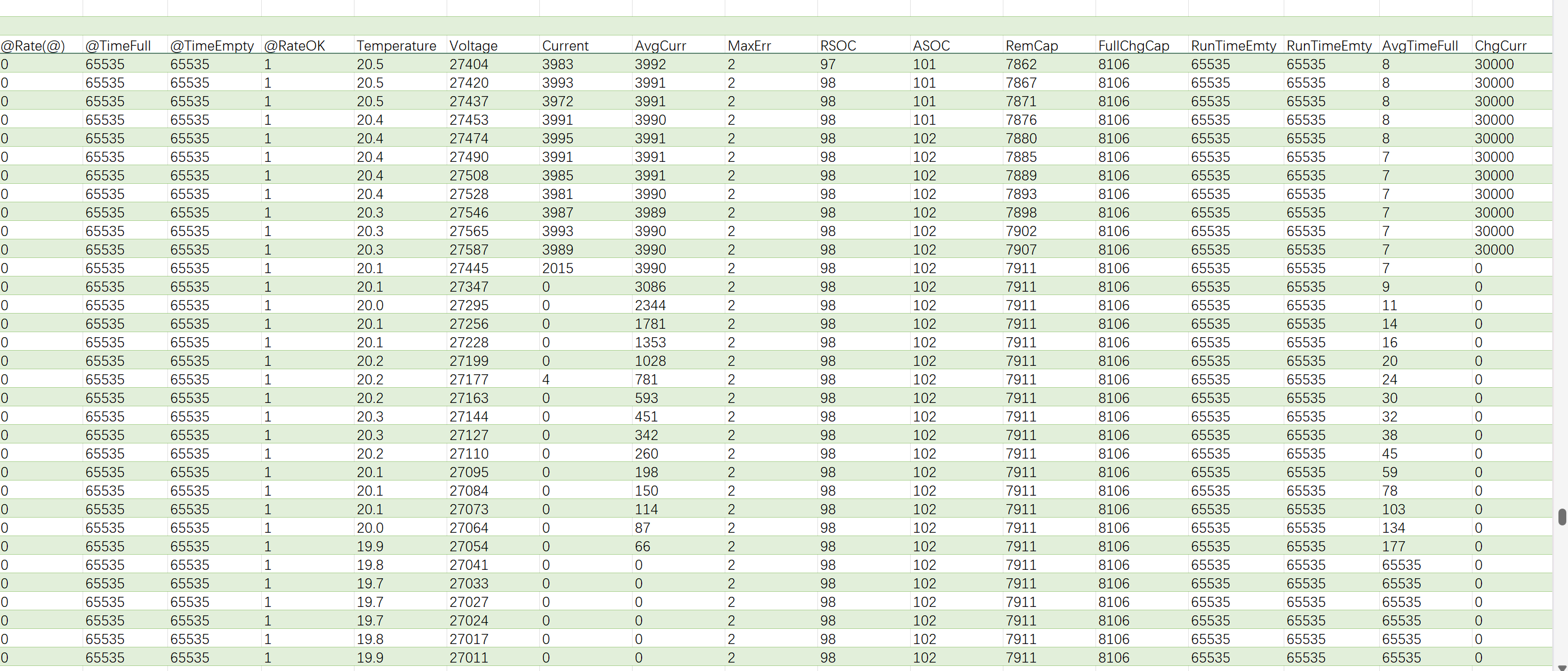 | @Rate(@) | @TimeFull | @TimeEmpty | @RateOK | Temperature | Voltage | Current | AvgCurr | MaxErr | RSOC | ASOC | RemCap | FullChgCap | RunTimeEmty | RunTimeEmty | AvgTimeFull | ChgCurr |
|---|---|---|---|---|---|---|---|---|---|---|---|---|---|---|---|---|
| 0 | 65535 | 65535 | 1 | 20.5 | 27404 | 3983 | 3992 | 2 | 97 | 101 | 7862 | 8106 | 65535 | 65535 | 8 | 30000 |
| 0 | 65535 | 65535 | 1 | 20.5 | 27420 | 3993 | 3991 | 2 | 98 | 101 | 7867 | 8106 | 65535 | 65535 | 8 | 30000 |
| 0 | 65535 | 65535 | 1 | 20.5 | 27437 | 3972 | 3991 | 2 | 98 | 101 | 7871 | 8106 | 65535 | 65535 | 8 | 30000 |
| 0 | 65535 | 65535 | 1 | 20.4 | 27453 | 3991 | 3990 | 2 | 98 | 101 | 7876 | 8106 | 65535 | 65535 | 8 | 30000 |
| 0 | 65535 | 65535 | 1 | 20.4 | 27474 | 3995 | 3991 | 2 | 98 | 102 | 7880 | 8106 | 65535 | 65535 | 8 | 30000 |
| 0 | 65535 | 65535 | 1 | 20.4 | 27490 | 3991 | 3991 | 2 | 98 | 102 | 7885 | 8106 | 65535 | 65535 | 7 | 30000 |
| 0 | 65535 | 65535 | 1 | 20.4 | 27508 | 3985 | 3991 | 2 | 98 | 102 | 7889 | 8106 | 65535 | 65535 | 7 | 30000 |
| 0 | 65535 | 65535 | 1 | 20.4 | 27528 | 3981 | 3990 | 2 | 98 | 102 | 7893 | 8106 | 65535 | 65535 | 7 | 30000 |
| 0 | 65535 | 65535 | 1 | 20.3 | 27546 | 3987 | 3989 | 2 | 98 | 102 | 7898 | 8106 | 65535 | 65535 | 7 | 30000 |
| 0 | 65535 | 65535 | 1 | 20.3 | 27565 | 3993 | 3990 | 2 | 98 | 102 | 7902 | 8106 | 65535 | 65535 | 7 | 30000 |
| 0 | 65535 | 65535 | 1 | 20.3 | 27587 | 3989 | 3990 | 2 | 98 | 102 | 7907 | 8106 | 65535 | 65535 | 7 | 30000 |
| 0 | 65535 | 65535 | 1 | 20.1 | 27445 | 2015 | 3990 | 2 | 98 | 102 | 7911 | 8106 | 65535 | 65535 | 7 | 0 |
| 0 | 65535 | 65535 | 1 | 20.1 | 27347 | 0 | 3086 | 2 | 98 | 102 | 7911 | 8106 | 65535 | 65535 | 9 | 0 |
| 0 | 65535 | 65535 | 1 | 20.0 | 27295 | 0 | 2344 | 2 | 98 | 102 | 7911 | 8106 | 65535 | 65535 | 11 | 0 |
| 0 | 65535 | 65535 | 1 | 20.1 | 27256 | 0 | 1781 | 2 | 98 | 102 | 7911 | 8106 | 65535 | 65535 | 14 | 0 |
| 0 | 65535 | 65535 | 1 | 20.1 | 27228 | 0 | 1353 | 2 | 98 | 102 | 7911 | 8106 | 65535 | 65535 | 16 | 0 |
| 0 | 65535 | 65535 | 1 | 20.2 | 27199 | 0 | 1028 | 2 | 98 | 102 | 7911 | 8106 | 65535 | 65535 | 20 | 0 |
| 0 | 65535 | 65535 | 1 | 20.2 | 27177 | 4 | 781 | 2 | 98 | 102 | 7911 | 8106 | 65535 | 65535 | 24 | 0 |
| 0 | 65535 | 65535 | 1 | 20.2 | 27163 | 0 | 593 | 2 | 98 | 102 | 7911 | 8106 | 65535 | 65535 | 30 | 0 |
| 0 | 65535 | 65535 | 1 | 20.3 | 27144 | 0 | 451 | 2 | 98 | 102 | 7911 | 8106 | 65535 | 65535 | 32 | 0 |
| 0 | 65535 | 65535 | 1 | 20.3 | 27127 | 0 | 342 | 2 | 98 | 102 | 7911 | 8106 | 65535 | 65535 | 38 | 0 |
| 0 | 65535 | 65535 | 1 | 20.2 | 27110 | 0 | 260 | 2 | 98 | 102 | 7911 | 8106 | 65535 | 65535 | 45 | 0 |
| 0 | 65535 | 65535 | 1 | 20.1 | 27095 | 0 | 198 | 2 | 98 | 102 | 7911 | 8106 | 65535 | 65535 | 59 | 0 |
| 0 | 65535 | 65535 | 1 | 20.1 | 27084 | 0 | 150 | 2 | 98 | 102 | 7911 | 8106 | 65535 | 65535 | 78 | 0 |
| 0 | 65535 | 65535 | 1 | 20.1 | 27073 | 0 | 114 | 2 | 98 | 102 | 7911 | 8106 | 65535 | 65535 | 103 | 0 |
| 0 | 65535 | 65535 | 1 | 20.0 | 27064 | 0 | 87 | 2 | 98 | 102 | 7911 | 8106 | 65535 | 65535 | 134 | 0 |
| 0 | 65535 | 65535 | 1 | 19.9 | 27054 | 0 | 66 | 2 | 98 | 102 | 7911 | 8106 | 65535 | 65535 | 177 | 0 |
| 0 | 65535 | 65535 | 1 | 19.8 | 27041 | 0 | 0 | 2 | 98 | 102 | 7911 | 8106 | 65535 | 65535 | 65535 | 0 |
| 0 | 65535 | 65535 | 1 | 19.7 | 27033 | 0 | 0 | 2 | 98 | 102 | 7911 | 8106 | 65535 | 65535 | 65535 | 0 |
| 0 | 65535 | 65535 | 1 | 19.7 | 27027 | 0 | 0 | 2 | 98 | 102 | 7911 | 8106 | 65535 | 65535 | 65535 | 0 |
| 0 | 65535 | 65535 | 1 | 19.7 | 27024 | 0 | 0 | 2 | 98 | 102 | 7911 | 8106 | 65535 | 65535 | 65535 | 0 |
| 0 | 65535 | 65535 | 1 | 19.8 | 27017 | 0 | 0 | 2 | 98 | 102 | 7911 | 8106 | 65535 | 65535 | 65535 | 0 |
| 0 | 65535 | 65535 | 1 | 19.9 | 27011 | 0 | 0 | 2 | 98 | 102 | 7911 | 8106 | 65535 | 65535 | 65535 | 0 |